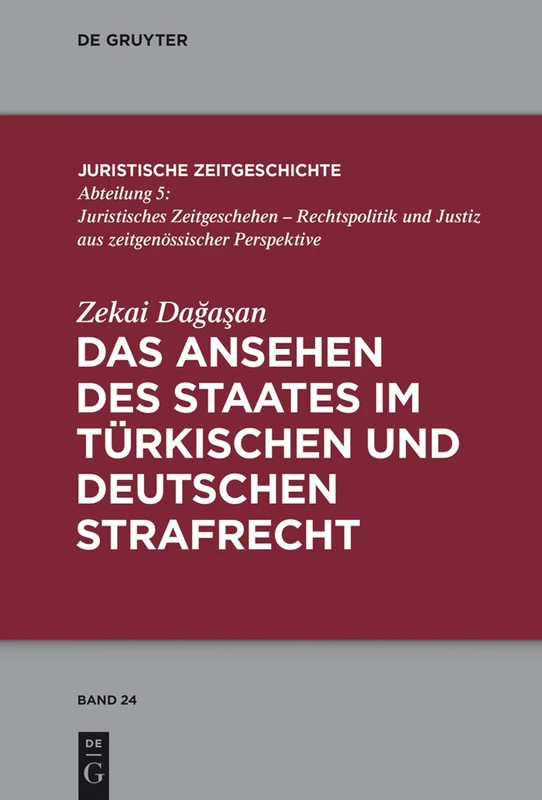 DE GRUYTER

JURISTISCHE ZEITGESCHICHTE
Abteilung 5:
Juristisches Zeitgeschehen – Rechtspolitik und Justiz aus zeitgenössischer Perspektive

Zekai Dağaşan
DAS ANSEHEN DES STAATES IM TÜRKISCHEN UND DEUTSCHEN STRAFRECHT

BAND 24

DE
G